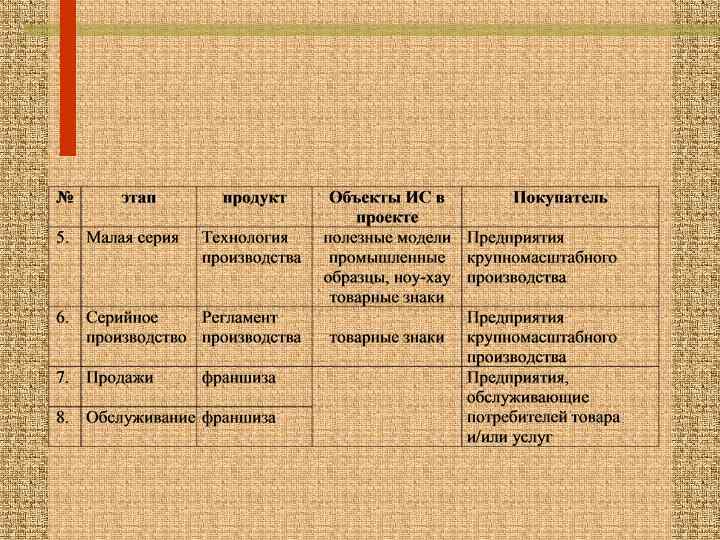 | № | этап | продукт | Объекты ИС в проекте | Покупатель |
|---|---|---|---|---|
| 5. | Малая серия | Технология производства | полезные модели промышленные образцы, ноу-хау товарные знаки | Предприятия крупномасштабного производства |
| 6. | Серийное производство | Регламент производства | товарные знаки | Предприятия крупномасштабного производства |
| 7. | Продажи | франшиза | | Предприятия, обслуживающие потребителей товара и/или услуг |
| 8. | Обслуживание | франшиза | | |